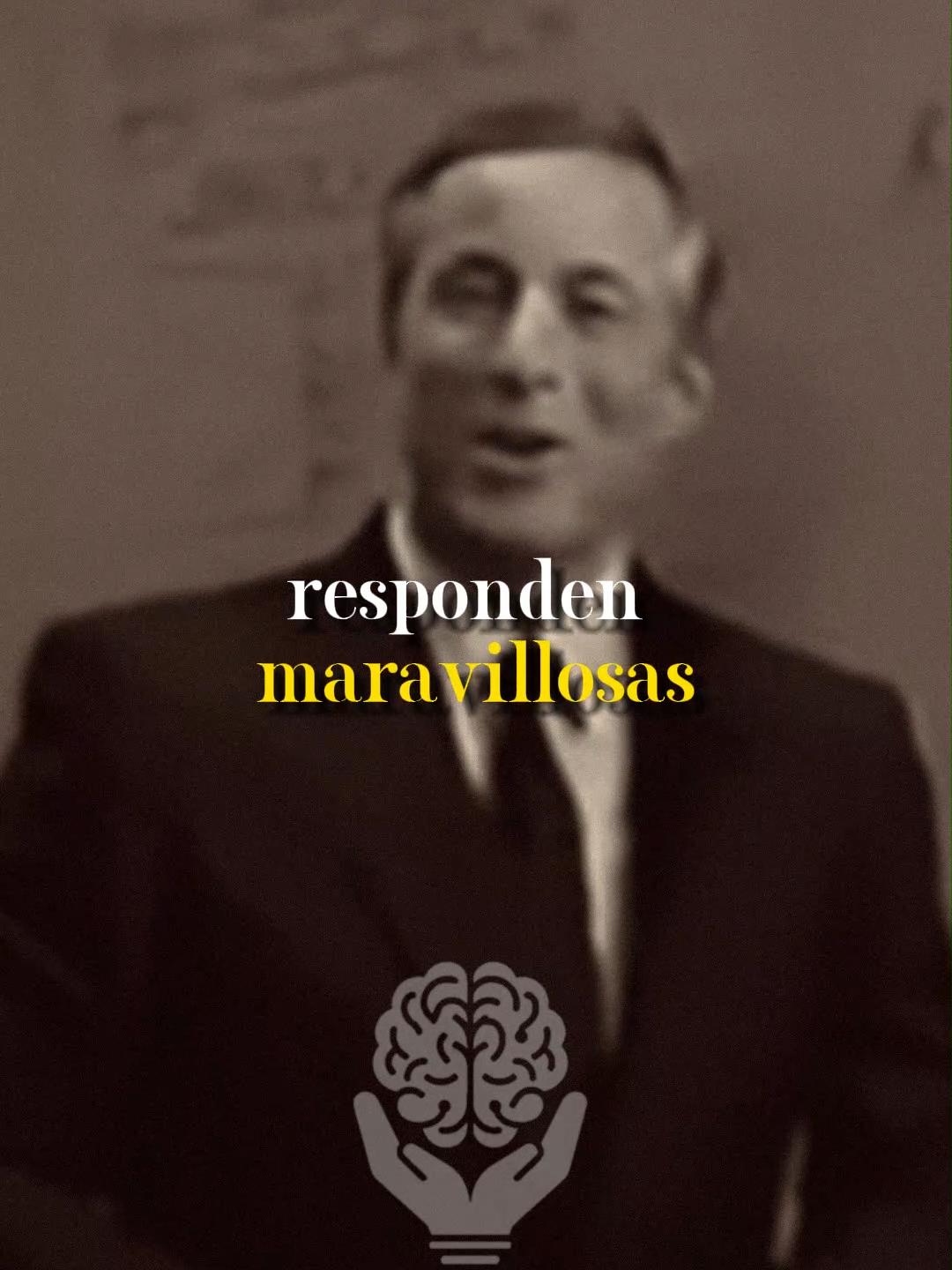 responden
maravillosas